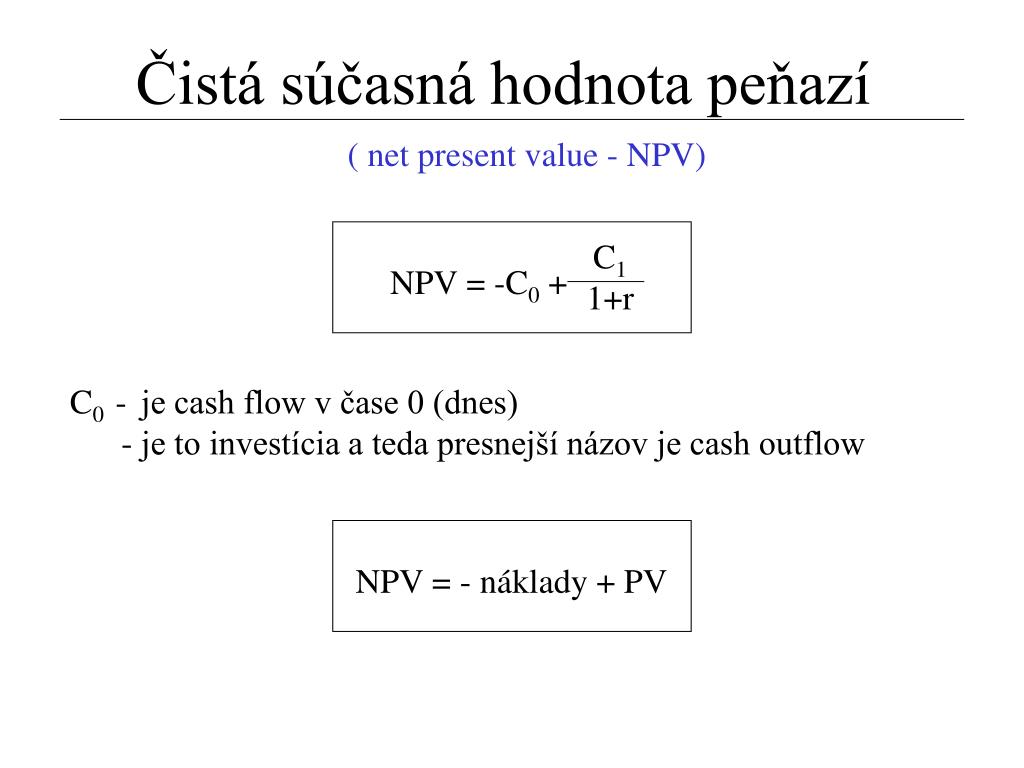 Čistá súčasná hodnota peňazí

( net present value - NPV)

$NPV = -C_0 + \frac{C_1}{1+r}$

$C_0$ - je cash flow v čase 0 (dnes)
- je to investícia a teda presnejší názov je cash outflow

NPV = - náklady + PV